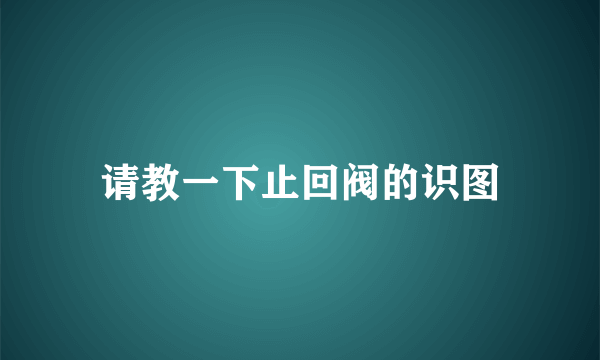 请教一下止回阀的识图